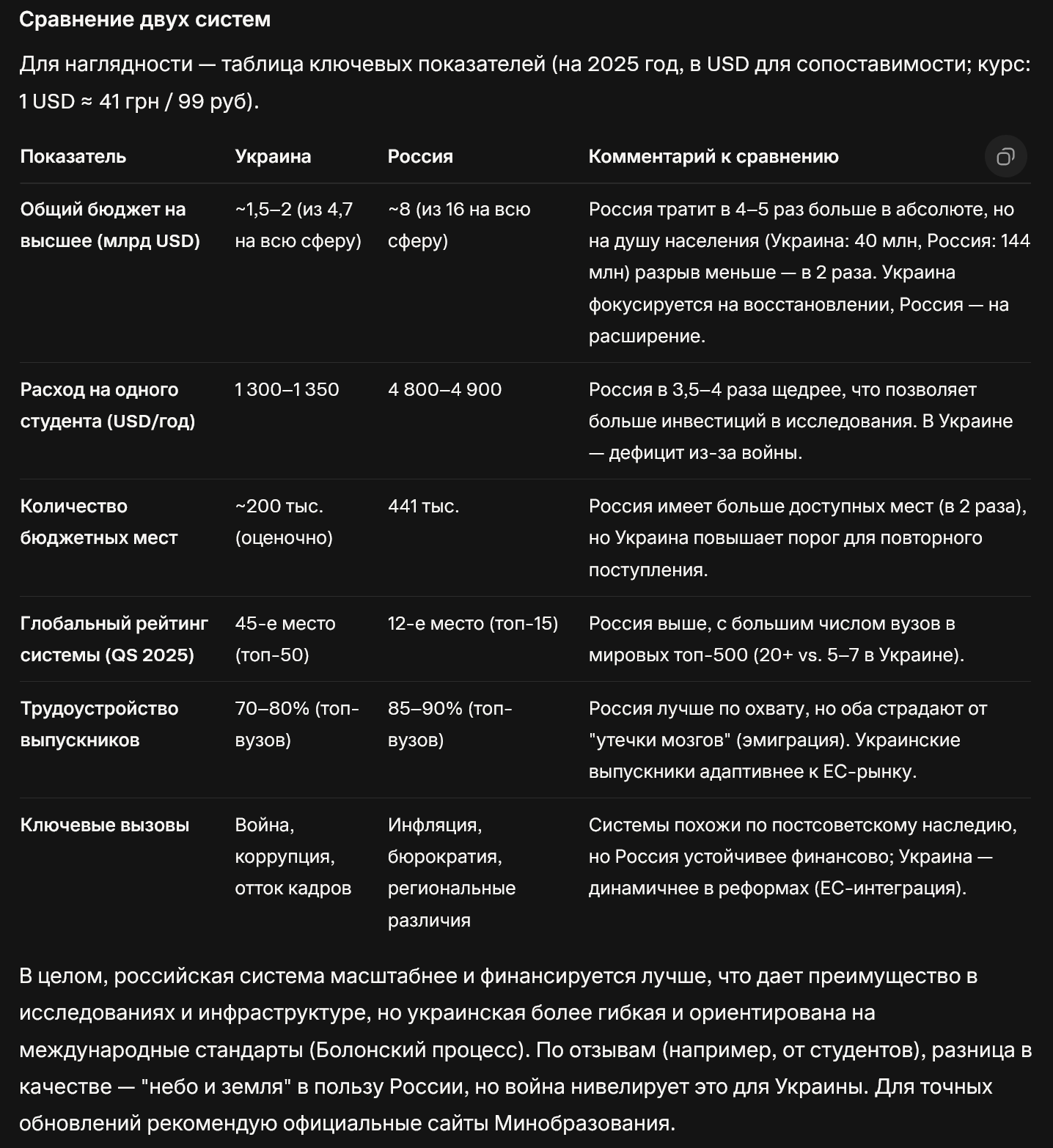 Сравнение двух систем

Для наглядности — таблица ключевых показателей (на 2025 год, в USD для сопоставимости; курс: 1 USD ≈ 41 грн / 99 руб).

| Показатель | Украина | Россия | Комментарий к сравнению |
|---|---|---|---|
| Общий бюджет на высшее (млрд USD) | ~1,5–2 (из 4,7 на всю сферу) | ~8 (из 16 на всю сферу) | Россия тратит в 4–5 раз больше в абсолюте, но на душу населения (Украина: 40 млн, Россия: 144 млн) разрыв меньше — в 2 раза. Украина фокусируется на восстановлении, Россия — на расширение. |
| Расход на одного студента (USD/год) | 1 300–1 350 | 4 800–4 900 | Россия в 3,5–4 раза щедрее, что позволяет больше инвестиций в исследования. В Украине — дефицит из-за войны. |
| Количество бюджетных мест | ~200 тыс. (оценочно) | 441 тыс. | Россия имеет больше доступных мест (в 2 раза), но Украина повышает порог для повторного поступления. |
| Глобальный рейтинг системы (QS 2025) | 45-е место (топ-50) | 12-е место (топ-15) | Россия выше, с большим числом вузов в мировых топ-500 (20+ vs. 5–7 в Украине). |
| Трудоустройство выпускников | 70–80% (топ-вузов) | 85–90% (топ-вузов) | Россия лучше по охвату, но оба страдают от "утечки мозгов" (эмиграция). Украинские выпускники адаптивнее к ЕС-рынку. |
| Ключевые вызовы | Война, коррупция, отток кадров | Инфляция, бюрократия, региональные различия | Системы похожи по постсоветскому наследию, но Россия устойчивее финансово; Украина — динамичнее в реформах (ЕС-интеграция). |

В целом, российская система масштабнее и финансируется лучше, что дает преимущество в исследованиях и инфраструктуре, но украинская более гибкая и ориентирована на международные стандарты (Болонский процесс). По отзывам (например, от студентов), разница в качестве — "небо и земля" в пользу России, но война нивелирует это для Украины. Для точных обновлений рекомендую официальные сайты Минобразования.